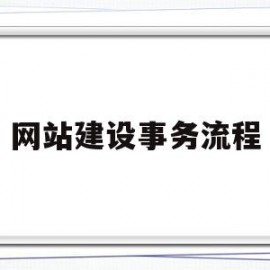 网站建设事务流程